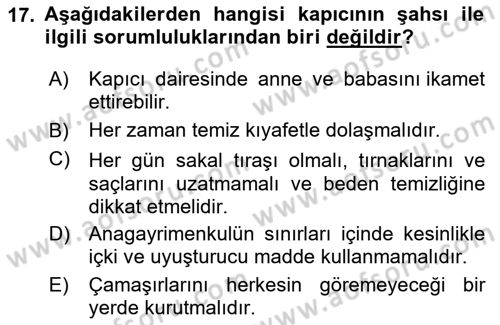 17. Aşağıdakilerden hangisi kapıcının şahsı ile ilgili sorumluluklarından biri değildir?

A) Kapıcı dairesinde anne ve babasını ikamet ettirebilir.

B) Her zaman temiz kıyafetle dolaşmalıdır.

C) Her gün sakal tıraşı olmalı, tırnaklarını ve saçlarını uzatmamalı ve beden temizliğine dikkat etmelidir.

D) Anagayrimenkulün sınırları içinde kesinlikle içki ve uyuşturucu madde kullanmamalıdır.

E) Çamaşırlarını herkesin göremeyeceği bir yerde kurutmalıdır.

www.aofsoru.com